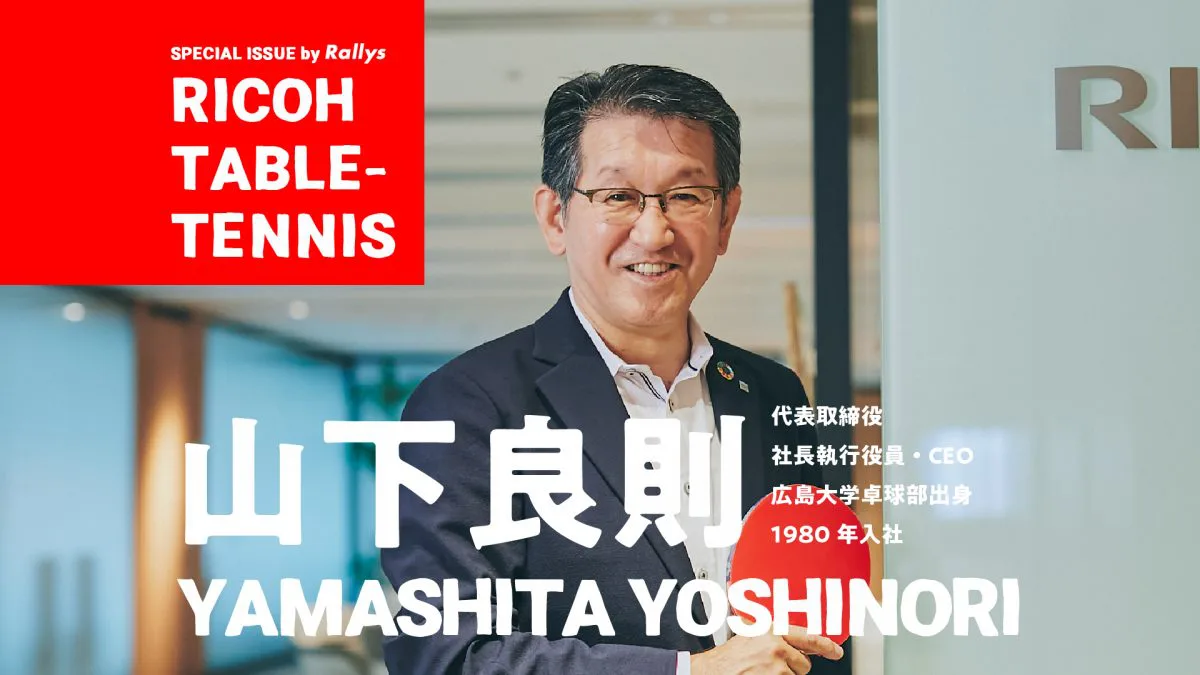 SPECIAL ISSUE by Rallys

RICOH TABLE-TENNIS

RI

山下良則

代表取締役
社長執行役員・CEO
広島大学卓球部出身
1980 年入社

YAMASHITA YOSHINORI